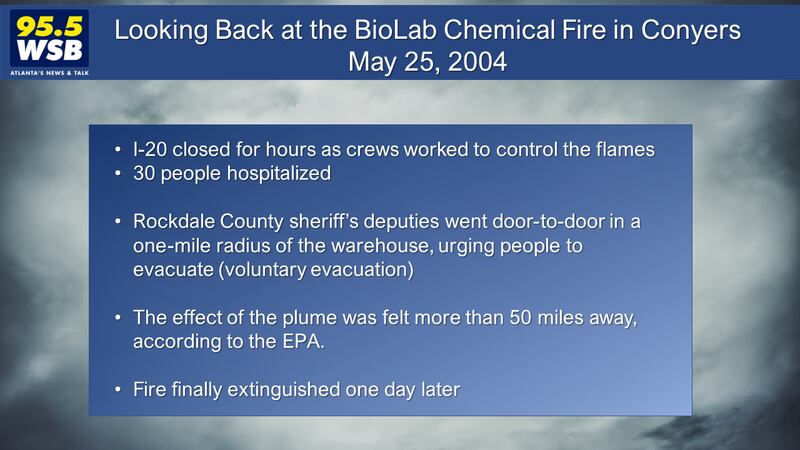 95.5 WSB
ATLANTA'S NEWS & TALK

Looking Back at the BioLab Chemical Fire in Conyers
May 25, 2004

• I-20 closed for hours as crews worked to control the flames
• 30 people hospitalized

• Rockdale County sheriff's deputies went door-to-door in a one-mile radius of the warehouse, urging people to evacuate (voluntary evacuation)

• The effect of the plume was felt more than 50 miles away, according to the EPA.

• Fire finally extinguished one day later